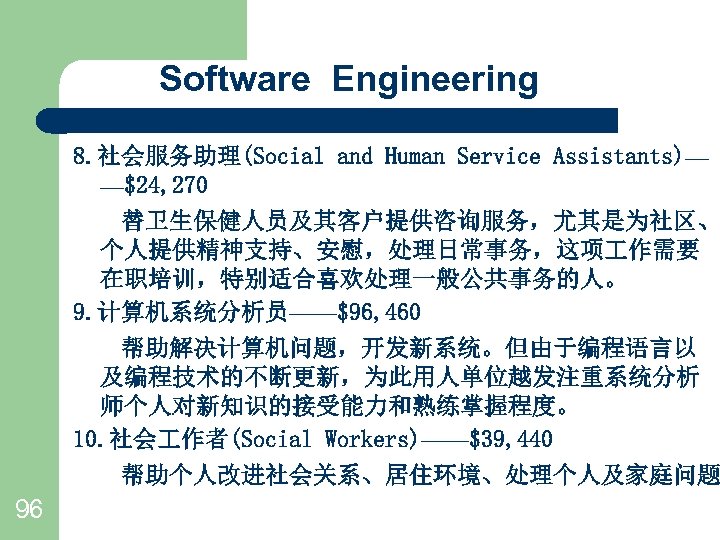 Software Engineering

8.社会服务助理(Social and Human Service Assistants)——$24,270

替卫生保健人员及其客户提供咨询服务，尤其是为社区、个人提供精神支持、安慰，处理日常事务，这项工作需要在职培训，特别适合喜欢处理一般公共事务的人。

9.计算机系统分析员——$96,460

帮助解决计算机问题，开发新系统。但由于编程语言以及编程技术的不断更新，为此用人单位越发注重系统分析师个人对新知识的接受能力和熟练掌握程度。

10.社会工作者(Social Workers)——$39,440

帮助个人改进社会关系、居住环境、处理个人及家庭问题

96